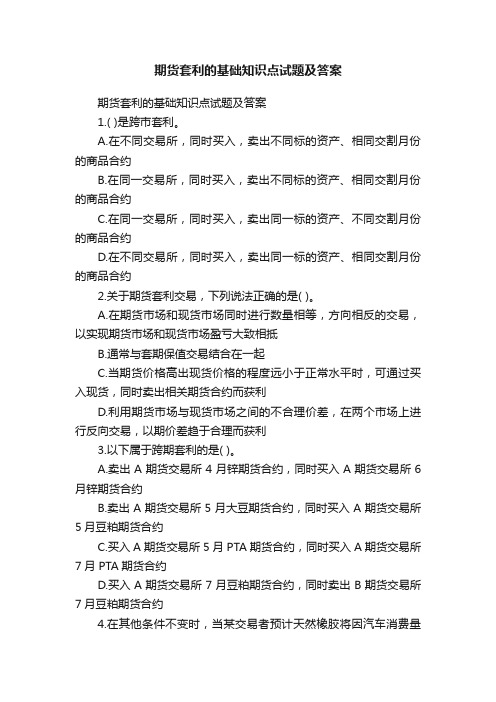 期货套利的基础知识点试题及答案

期货套利的基础知识点试题及答案

1.( )是跨市套利。

A.在不同交易所，同时买入，卖出不同标的资产、相同交割月份的商品合约

B.在同一交易所，同时买入，卖出不同标的资产、相同交割月份的商品合约

C.在同一交易所，同时买入，卖出同一标的资产、不同交割月份的商品合约

D.在不同交易所，同时买入，卖出同一标的资产、相同交割月份的商品合约

2.关于期货套利交易，下列说法正确的是( )。

A.在期货市场和现货市场同时进行数量相等，方向相反的交易，以实现期货市场和现货市场盈亏大致相抵

B.通常与套期保值交易结合在一起

C.当期货价格高出现货价格的程度远小于正常水平时，可通过买入现货，同时卖出相关期货合约而获利

D.利用期货市场与现货市场之间的不合理价差，在两个市场上进行反向交易，以期价差趋于合理而获利

3.以下属于跨期套利的是( )。

A.卖出 A 期货交易所 4 月锌期货合约，同时买入 A 期货交易所 6 月锌期货合约

B.卖出 A 期货交易所 5 月大豆期货合约，同时买入 A 期货交易所 5 月豆粕期货合约

C.买入 A 期货交易所 5 月 PTA 期货合约，同时买入 A 期货交易所 7 月 PTA 期货合约

D.买入 A 期货交易所 7 月豆粕期货合约，同时卖出 B 期货交易所 7 月豆粕期货合约

4.在其他条件不变时，当某交易者预计天然橡胶将因汽车消费量